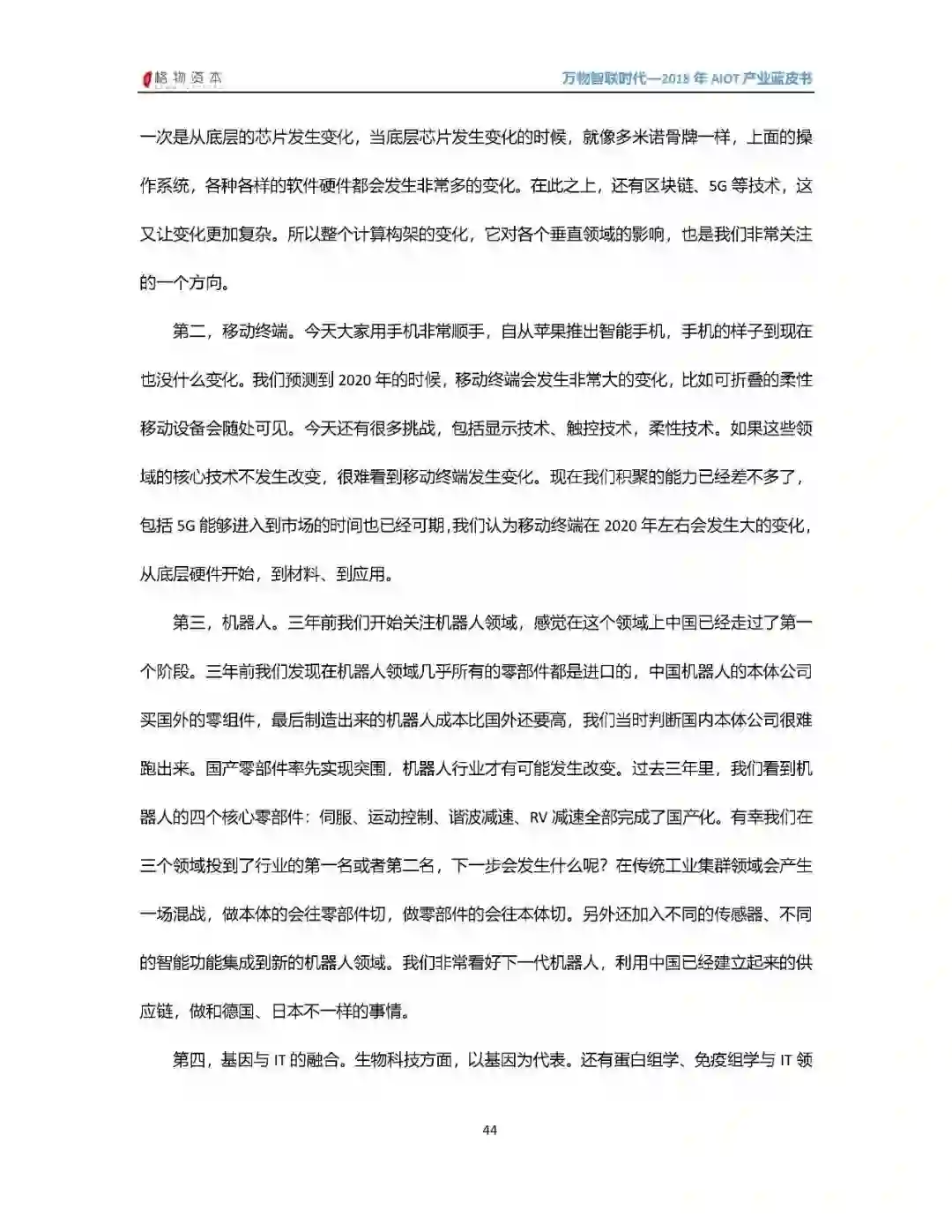 格物资本

万物智联时代—2018 年 AIOT 产业蓝皮书

一次是从底层的芯片发生变化，当底层芯片发生变化的时候，就像多米诺骨牌一样，上面的操作系统，各种各样的软件硬件都会发生非常多的变化。在此之上，还有区块链、5G 等技术，这又让变化更加复杂。所以整个计算构架的变化，它对各个垂直领域的影响，也是我们非常关注的一个方向。

第二，移动终端。今天大家用手机非常顺手，自从苹果推出智能手机，手机的样子到现在也没什么变化。我们预测到 2020 年的时候，移动终端会发生非常大的变化，比如可折叠的柔性移动设备会随处可见。今天还有很多挑战，包括显示技术、触控技术，柔性技术。如果这些领域的核心技术不发生改变，很难看到移动终端发生变化。现在我们积聚的能力已经差不多了，包括 5G 能够进入到市场的时间也已经可期，我们认为移动终端在 2020 年左右会发生大的变化，从底层硬件开始，到材料、到应用。

第三，机器人。三年前我们开始关注机器人领域，感觉在这个领域上中国已经走过了第一个阶段。三年前我们发现在机器人领域几乎所有的零部件都是进口的，中国机器人的本体公司买国外的零组件，最后制造出来的机器人成本比国外还要高，我们当时判断国内本体公司很难跑出来。国产零部件率先实现突围，机器人行业才有可能发生改变。过去三年里，我们看到机器人的四个核心零部件：伺服、运动控制、谐波减速、RV 减速全部完成了国产化。有幸我们在三个领域投到了行业的第一名或者第二名，下一步会发生什么呢？在传统工业集群领域会产生一场混战，做本体的会往零部件切，做零部件的会往本体切。另外还加入不同的传感器、不同的智能功能集成到新的机器人领域。我们非常看好下一代机器人，利用中国已经建立起来的供应链，做和德国、日本不一样的事情。

第四，基因与 IT 的融合。生物科技方面，以基因为代表。还有蛋白组学、免疫组学与 IT 领

44